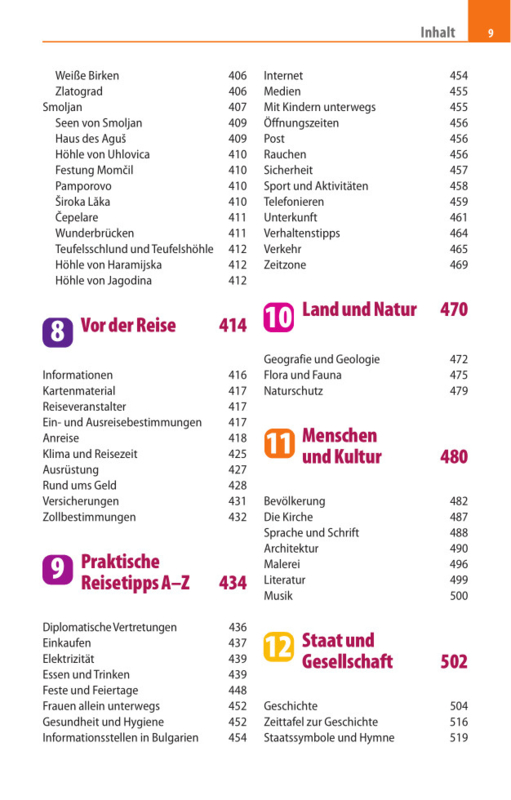 Inhalt 9

Weiße Birken 406
Zlatograd 406
Smoljan 407
Seen von Smoljan 409
Haus des Aguš 409
Höhle von Uhlovica 410
Festung Momčil 410
Pamporovo 410
Široka Lăka 410
Čepelare 411
Wunderbrücken 411
Teufelsschlund und Teufelshöhle 412
Höhle von Haramijska 412
Höhle von Jagodina 412

8 Vor der Reise 414

Informationen 416
Kartenmaterial 417
Reiseveranstalter 417
Ein- und Ausreisebestimmungen 417
Anreise 418
Klima und Reisezeit 425
Ausrüstung 427
Rund ums Geld 428
Versicherungen 431
Zollbestimmungen 432

9 Praktische Reisetipps A–Z 434

Diplomatische Vertretungen 436
Einkaufen 437
Elektrizität 439
Essen und Trinken 439
Feste und Feiertage 448
Frauen allein unterwegs 452
Gesundheit und Hygiene 452
Informationsstellen in Bulgarien 454

Internet 454
Medien 455
Mit Kindern unterwegs 455
Öffnungszeiten 456
Post 456
Rauchen 456
Sicherheit 457
Sport und Aktivitäten 458
Telefonieren 459
Unterkunft 461
Verhaltenstipps 464
Verkehr 465
Zeitzone 469

10 Land und Natur 470

Geografie und Geologie 472
Flora und Fauna 475
Naturschutz 479

11 Menschen und Kultur 480

Bevölkerung 482
Die Kirche 487
Sprache und Schrift 488
Architektur 490
Malerei 496
Literatur 499
Musik 500

12 Staat und Gesellschaft 502

Geschichte 504
Zeittafel zur Geschichte 516
Staatssymbole und Hymne 519